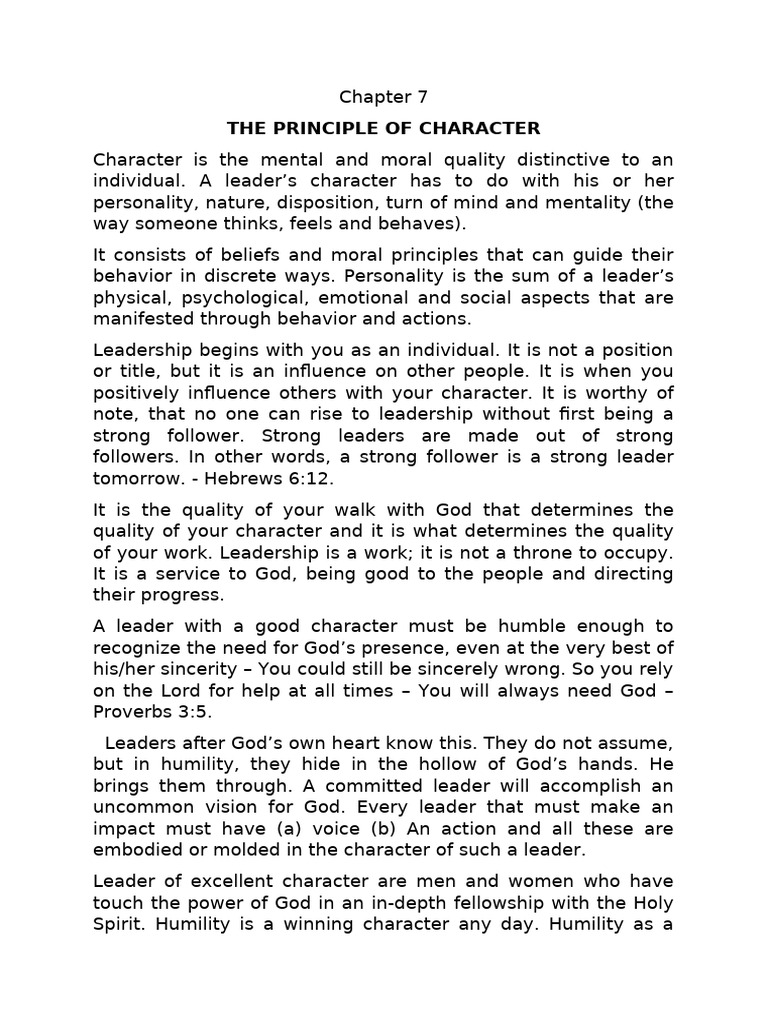 Chapter 7

THE PRINCIPLE OF CHARACTER

Character is the mental and moral quality distinctive to an individual. A leader's character has to do with his or her personality, nature, disposition, turn of mind and mentality (the way someone thinks, feels and behaves).

It consists of beliefs and moral principles that can guide their behavior in discrete ways. Personality is the sum of a leader's physical, psychological, emotional and social aspects that are manifested through behavior and actions.

Leadership begins with you as an individual. It is not a position or title, but it is an influence on other people. It is when you positively influence others with your character. It is worthy of note, that no one can rise to leadership without first being a strong follower. Strong leaders are made out of strong followers. In other words, a strong follower is a strong leader tomorrow. - Hebrews 6:12.

It is the quality of your walk with God that determines the quality of your character and it is what determines the quality of your work. Leadership is a work; it is not a throne to occupy. It is a service to God, being good to the people and directing their progress.

A leader with a good character must be humble enough to recognize the need for God's presence, even at the very best of his/her sincerity – You could still be sincerely wrong. So you rely on the Lord for help at all times – You will always need God – Proverbs 3:5.

Leaders after God's own heart know this. They do not assume, but in humility, they hide in the hollow of God's hands. He brings them through. A committed leader will accomplish an uncommon vision for God. Every leader that must make an impact must have (a) voice (b) An action and all these are embodied or molded in the character of such a leader.

Leader of excellent character are men and women who have touch the power of God in an in-depth fellowship with the Holy Spirit. Humility is a winning character any day. Humility as a